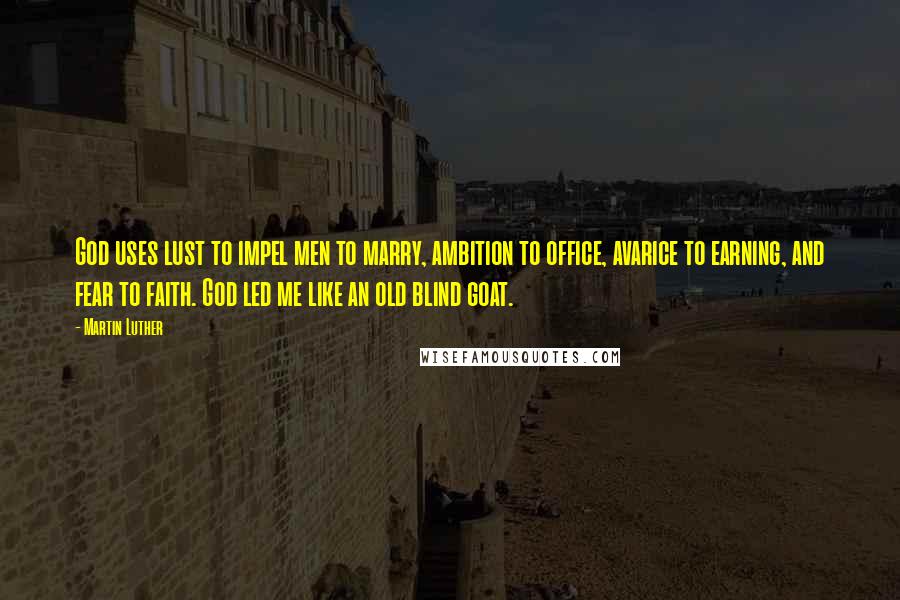 God uses lust to impel men to marry, ambition to office, avarice to earning, and fear to faith. God led me like an old blind goat.

- Martin Luther

WISEFAMOUSQUOTES.COM